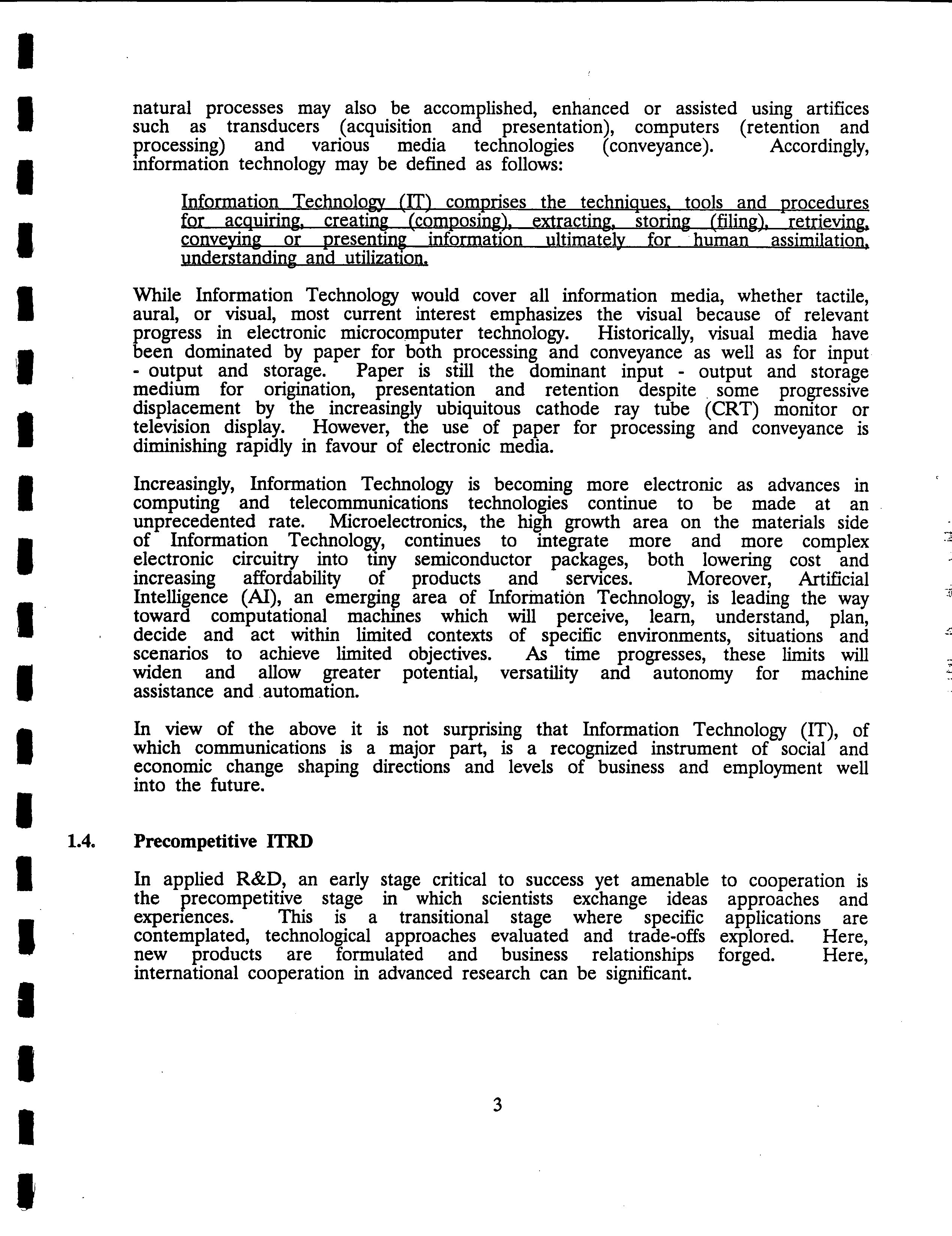 natural processes may also be accomplished, enhanced or assisted using artifices such as transducers (acquisition and presentation), computers (retention and processing) and various media technologies (conveyance). Accordingly, information technology may be defined as follows:

Information Technology (IT) comprises the techniques, tools and procedures for acquiring, creating (composing), extracting, storing (filing), retrieving, conveying or presenting information ultimately for human assimilation, understanding and utilization.

While Information Technology would cover all information media, whether tactile, aural, or visual, most current interest emphasizes the visual because of relevant progress in electronic microcomputer technology. Historically, visual media have been dominated by paper for both processing and conveyance as well as for input - output and storage. Paper is still the dominant input - output and storage medium for origination, presentation and retention despite some progressive displacement by the increasingly ubiquitous cathode ray tube (CRT) monitor or television display. However, the use of paper for processing and conveyance is diminishing rapidly in favour of electronic media.

Increasingly, Information Technology is becoming more electronic as advances in computing and telecommunications technologies continue to be made at an unprecedented rate. Microelectronics, the high growth area on the materials side of Information Technology, continues to integrate more and more complex electronic circuitry into tiny semiconductor packages, both lowering cost and increasing affordability of products and services. Moreover, Artificial Intelligence (AI), an emerging area of Information Technology, is leading the way toward computational machines which will perceive, learn, understand, plan, decide and act within limited contexts of specific environments, situations and scenarios to achieve limited objectives. As time progresses, these limits will widen and allow greater potential, versatility and autonomy for machine assistance and automation.

In view of the above it is not surprising that Information Technology (IT), of which communications is a major part, is a recognized instrument of social and economic change shaping directions and levels of business and employment well into the future.

1.4. Precompetitive ITRD

In applied R&D, an early stage critical to success yet amenable to cooperation is the precompetitive stage in which scientists exchange ideas approaches and experiences. This is a transitional stage where specific applications are contemplated, technological approaches evaluated and trade-offs explored. Here, new products are formulated and business relationships forged. Here, international cooperation in advanced research can be significant.

3